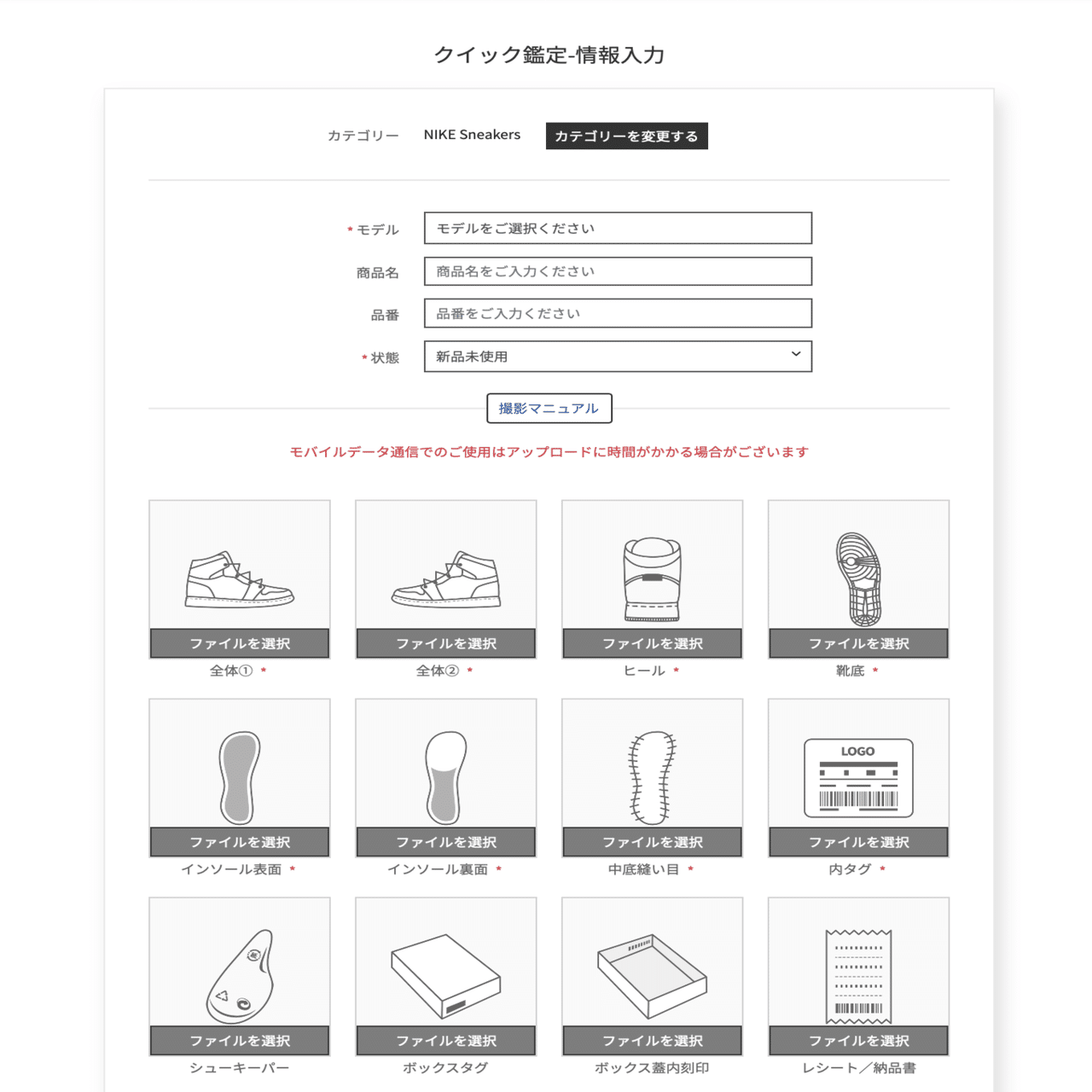 クイック鑑定-情報入力

カテゴリー NIKE Sneakers カテゴリーを変更する

* モデル モデルをご選択ください

商品名 商品名をご入力ください

品番 品番をご入力ください

* 状態 新品未使用

撮影マニュアル

モバイルデータ通信でのご使用はアップロードに時間がかかる場合がございます

ファイルを選択
全体① *

ファイルを選択
全体② *

ファイルを選択
ヒール *

ファイルを選択
靴底 *

ファイルを選択
インソール表面 *

ファイルを選択
インソール裏面 *

ファイルを選択
中底縫い目 *

LOGO
ファイルを選択
内タグ *

ファイルを選択
シューキーパー

ファイルを選択
ボックスタグ

ファイルを選択
ボックス蓋内刻印

ファイルを選択
レシート／納品書